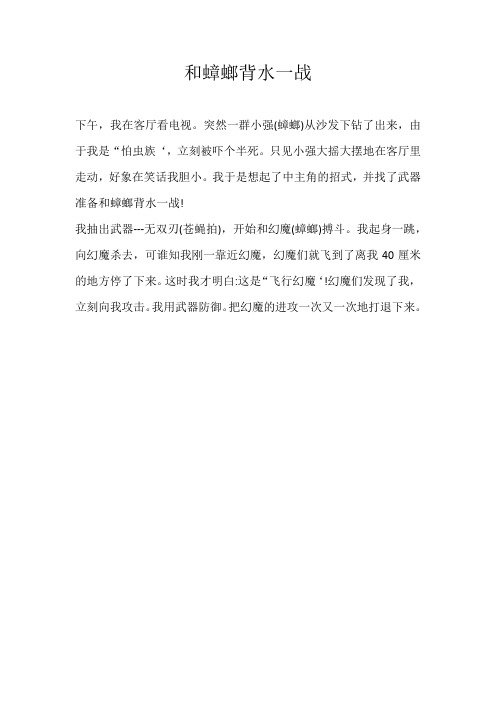 和蟑螂背水一战

下午，我在客厅看电视。突然一群小强(蟑螂)从沙发下钻了出来，由于我是“怕虫族‘，立刻被吓个半死。只见小强大摇大摆地在客厅里走动，好象在笑话我胆小。我于是想起了中主角的招式，并找了武器准备和蟑螂背水一战!

我抽出武器---无双刃(苍蝇拍)，开始和幻魔(蟑螂)搏斗。我起身一跳，向幻魔杀去，可谁知我刚一靠近幻魔，幻魔们就飞到了离我 40 厘米的地方停了下来。这时我才明白:这是“飞行幻魔‘!幻魔们发现了我，立刻向我攻击。我用武器防御。把幻魔的进攻一次又一次地打退下来。